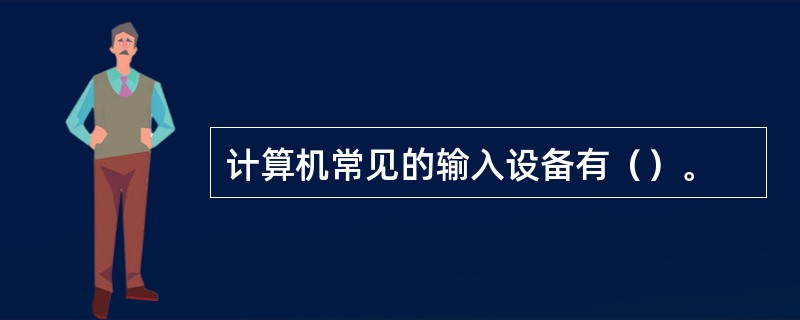 计算机常见的输入设备有（）。